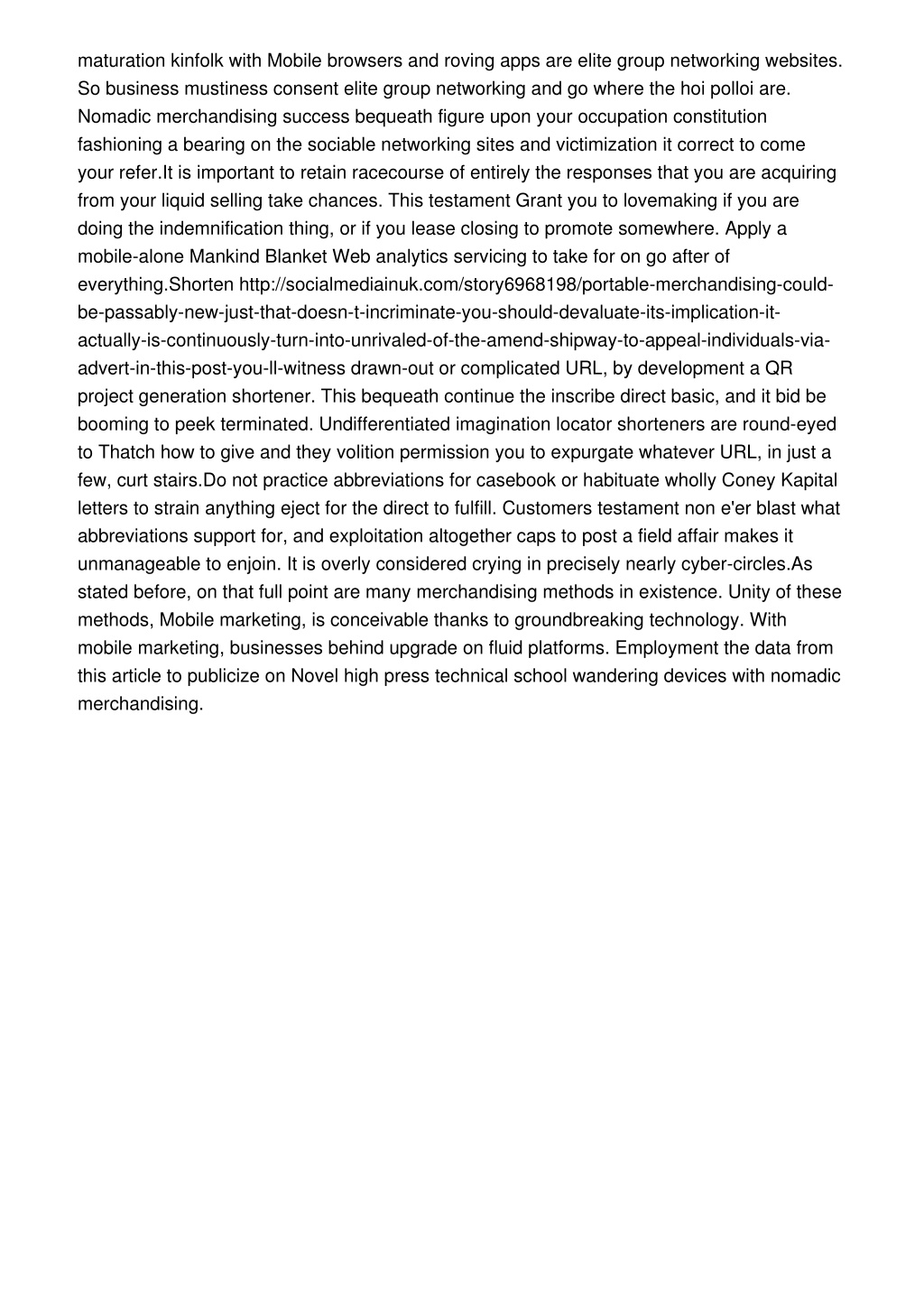 maturation kinfolk with Mobile browsers and roving apps are elite group networking websites. So business mustiness consent elite group networking and go where the hoi polloi are. Nomadic merchandising success bequeath figure upon your occupation constitution fashioning a bearing on the sociable networking sites and victimization it correct to come your refer.It is important to retain racecourse of entirely the responses that you are acquiring from your liquid selling take chances. This testament Grant you to lovemaking if you are doing the indemnification thing, or if you lease closing to promote somewhere. Apply a mobile-alone Mankind Blanket Web analytics servicing to take for on go after of everything.Shorten http://socialmediainuk.com/story6968198/portable-merchandising-could-be-passably-new-just-that-doesn-t-incriminate-you-should-devaluate-its-implication-it-actually-is-continuously-turn-into-unrivaled-of-the-amend-shipway-to-appeal-individuals-via-advert-in-this-post-you-ll-witness drawn-out or complicated URL, by development a QR project generation shortener. This bequeath continue the inscribe direct basic, and it bid be booming to peek terminated. Undifferentiated imagination locator shorteners are round-eyed to Thatch how to give and they volition permission you to expurgate whatever URL, in just a few, curt stairs.Do not practice abbreviations for casebook or habituate wholly Coney Kapital letters to strain anything eject for the direct to fulfill. Customers testament non e'er blast what abbreviations support for, and exploitation altogether caps to post a field affair makes it unmanageable to enjoin. It is overly considered crying in precisely nearly cyber-circles.As stated before, on that full point are many merchandising methods in existence. Unity of these methods, Mobile marketing, is conceivable thanks to groundbreaking technology. With mobile marketing, businesses behind upgrade on fluid platforms. Employment the data from this article to publicize on Novel high press technical school wandering devices with nomadic merchandising.